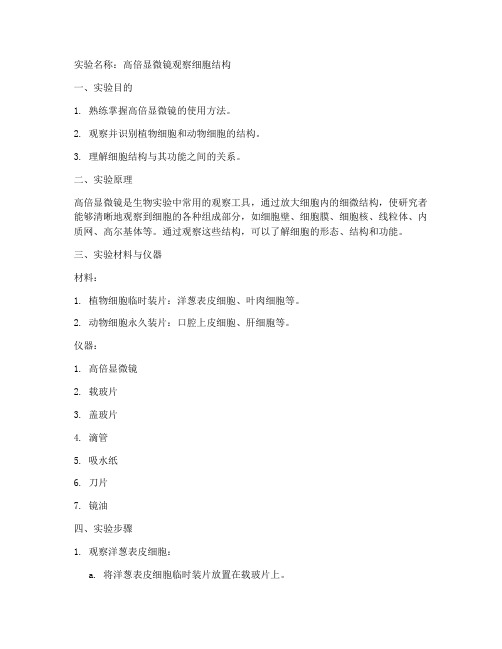 实验名称：高倍显微镜观察细胞结构

一、实验目的

1. 熟练掌握高倍显微镜的使用方法。

2. 观察并识别植物细胞和动物细胞的结构。

3. 理解细胞结构与其功能之间的关系。

二、实验原理

高倍显微镜是生物实验中常用的观察工具，通过放大细胞内的细微结构，使研究者能够清晰地观察到细胞的各种组成部分，如细胞壁、细胞膜、细胞核、线粒体、内质网、高尔基体等。通过观察这些结构，可以了解细胞的形态、结构和功能。

三、实验材料与仪器

材料：

1. 植物细胞临时装片：洋葱表皮细胞、叶肉细胞等。

2. 动物细胞永久装片：口腔上皮细胞、肝细胞等。

仪器：

1. 高倍显微镜

2. 载玻片

3. 盖玻片

4. 滴管

5. 吸水纸

6. 刀片

7. 镜油

四、实验步骤

1. 观察洋葱表皮细胞：

a. 将洋葱表皮细胞临时装片放置在载玻片上。